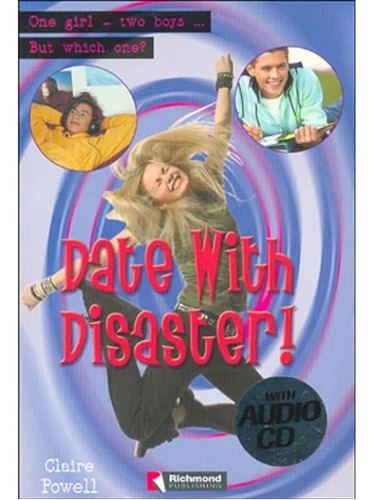 One girl – two boys ...
But which one?

Date With Disaster!

WITH AUDIO CD

Claire Powell

Richmond PUBLISHING